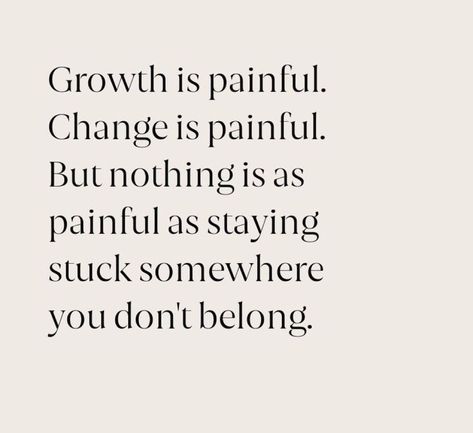 Growth is painful. Change is painful. But nothing is as painful as staying stuck somewhere you don't belong.